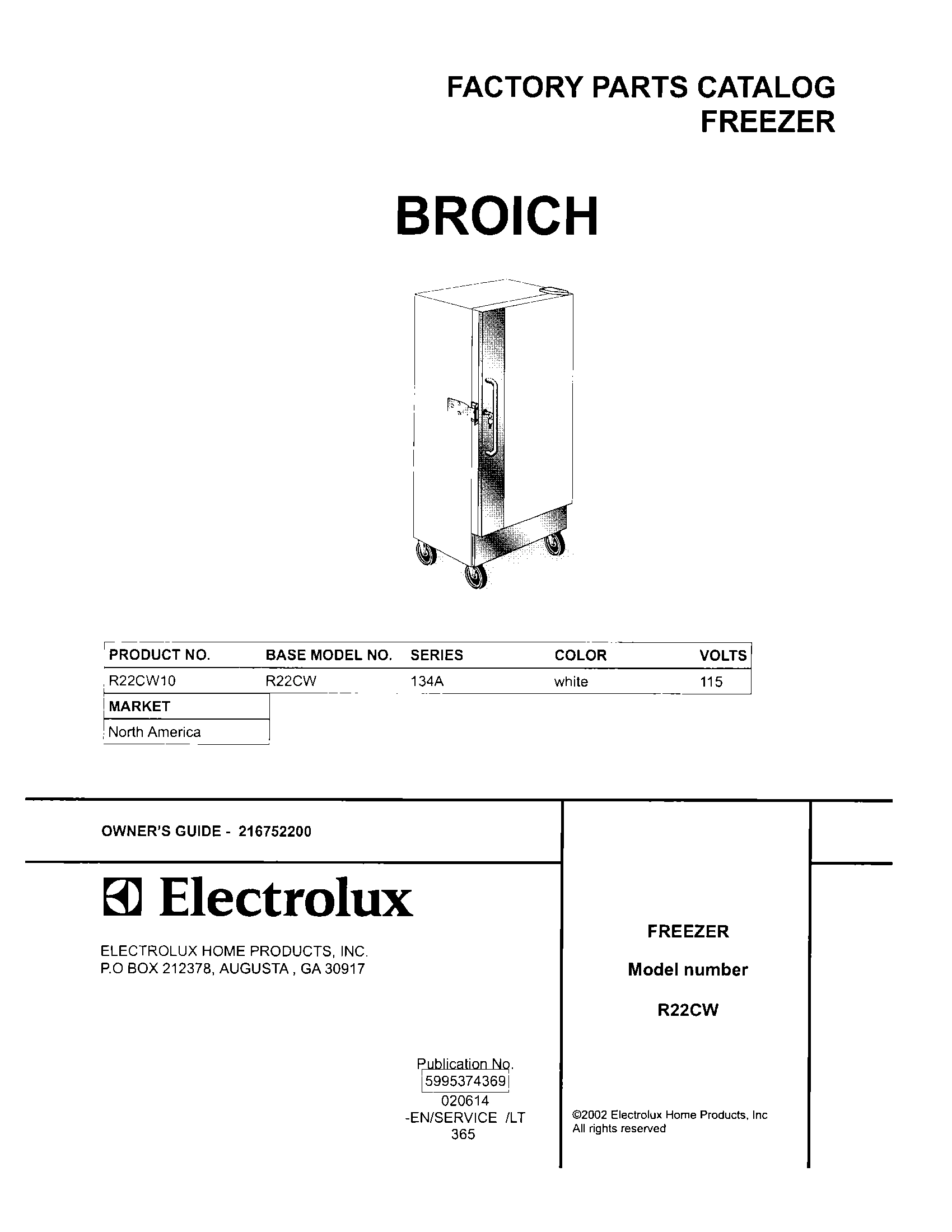 FACTORY PARTS CATALOG
FREEZER

BROICH

| PRODUCT NO. | BASE MODEL NO. | SERIES | COLOR | VOLTS |
|---|---|---|---|---|
| R22CW10 | R22CW | 134A | white | 115 |

| MARKET |
|---|
| North America |

OWNER'S GUIDE - 216752200

Electrolux

ELECTROLUX HOME PRODUCTS, INC.
P.O BOX 212378, AUGUSTA , GA 30917

Publication No.
5995374369
020614
-EN/SERVICE /LT
365

FREEZER

Model number

R22CW

©2002 Electrolux Home Products, Inc
All rights reserved